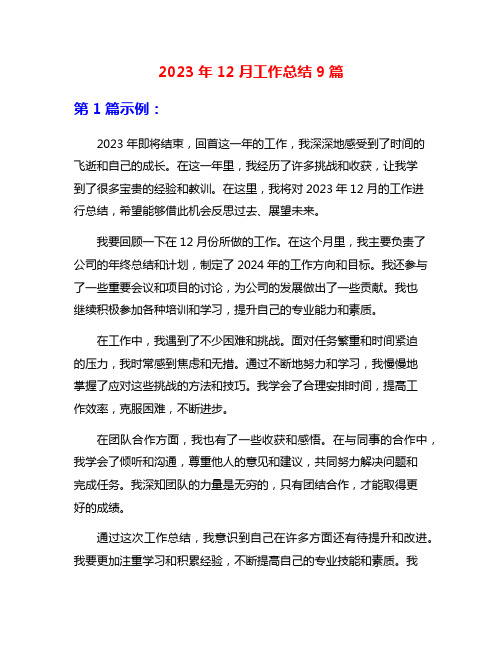 2023 年 12 月工作总结 9 篇

第 1 篇示例：

2023 年即将结束，回首这一年的工作，我深深地感受到了时间的飞逝和自己的成长。在这一年里，我经历了许多挑战和收获，让我学到了很多宝贵的经验和教训。在这里，我将对 2023 年 12 月的工作进行总结，希望能够借此机会反思过去、展望未来。

我要回顾一下在 12 月份所做的工作。在这个月里，我主要负责了公司的年终总结和计划，制定了 2024 年的工作方向和目标。我还参与了一些重要会议和项目的讨论，为公司的发展做出了一些贡献。我也继续积极参加各种培训和学习，提升自己的专业能力和素质。

在工作中，我遇到了不少困难和挑战。面对任务繁重和时间紧迫的压力，我时常感到焦虑和无措。通过不断地努力和学习，我慢慢地掌握了应对这些挑战的方法和技巧。我学会了合理安排时间，提高工作效率，克服困难，不断进步。

在团队合作方面，我也有了一些收获和感悟。在与同事的合作中，我学会了倾听和沟通，尊重他人的意见和建议，共同努力解决问题和完成任务。我深知团队的力量是无穷的，只有团结合作，才能取得更好的成绩。

通过这次工作总结，我意识到自己在许多方面还有待提升和改进。我要更加注重学习和积累经验，不断提高自己的专业技能和素质。我